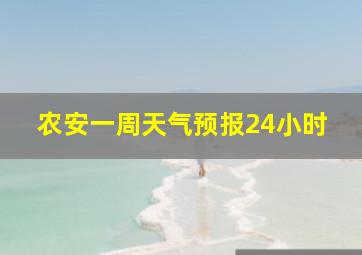 农安一周天气预报24小时